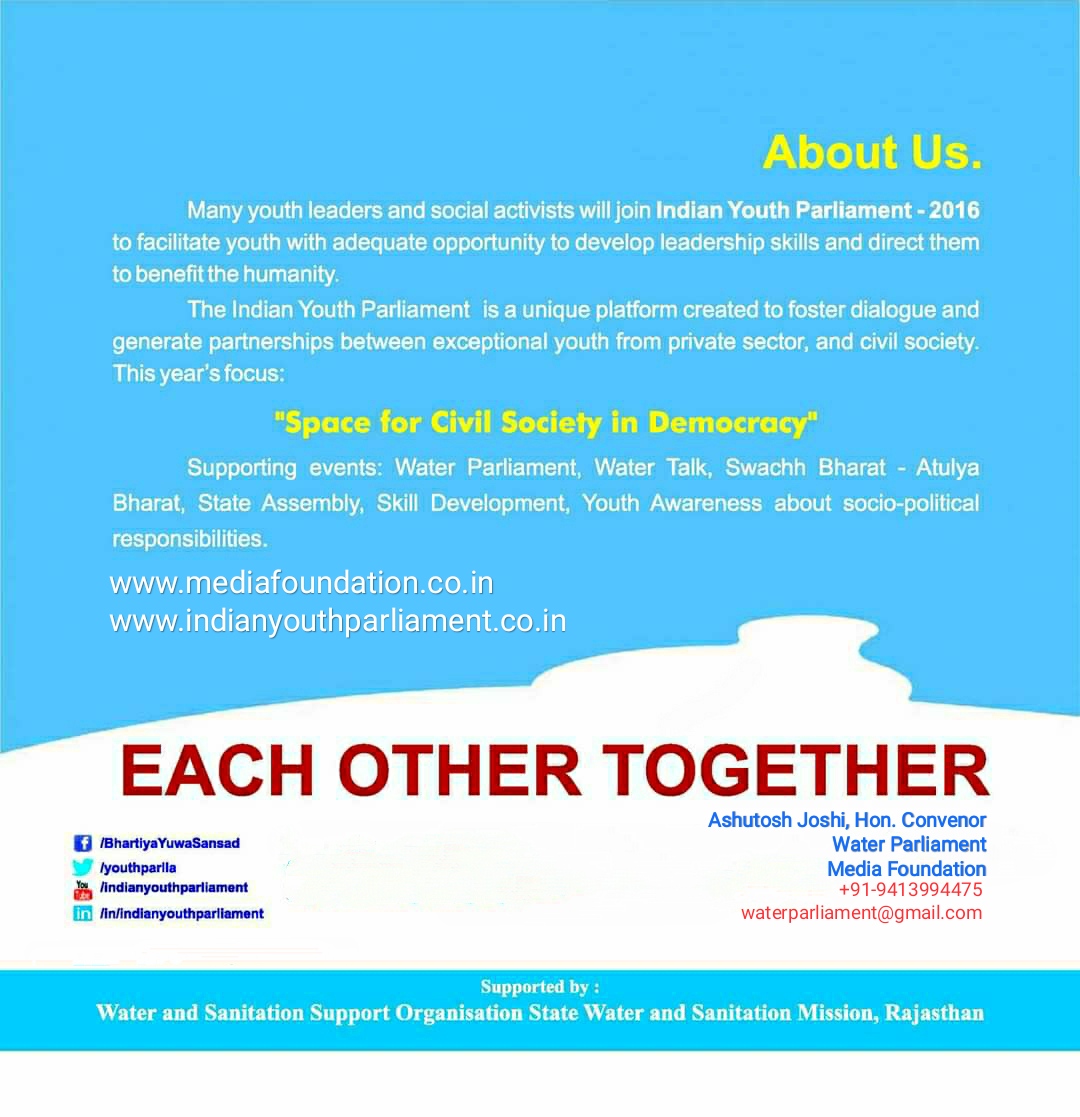 About Us.

Many youth leaders and social activists will join Indian Youth Parliament - 2016 to facilitate youth with adequate opportunity to develop leadership skills and direct them to benefit the humanity.

The Indian Youth Parliament is a unique platform created to foster dialogue and generate partnerships between exceptional youth from private sector, and civil society. This year's focus:

"Space for Civil Society in Democracy"

Supporting events: Water Parliament, Water Talk, Swachh Bharat - Atulya Bharat, State Assembly, Skill Development, Youth Awareness about socio-political responsibilities.

www.mediafoundation.co.in
www.indianyouthparliament.co.in

EACH OTHER TOGETHER

/BhartiyaYuwaSansad
/youthparlia
/indianyouthparliament
/in/indianyouthparliament

Ashutosh Joshi, Hon. Convenor
Water Parliament
Media Foundation
+91-9413994475
waterparliament@gmail.com

Supported by :
Water and Sanitation Support Organisation State Water and Sanitation Mission, Rajasthan